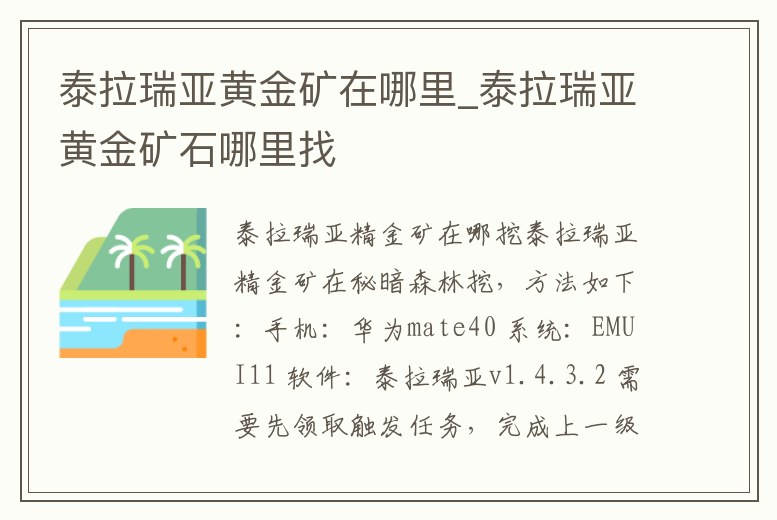 泰拉瑞亚黄金矿在哪里_泰拉瑞亚黄金矿石哪里找

泰拉瑞亚精金矿在哪挖泰拉瑞亚精金矿在秘暗森林挖，方法如下：手机：华为mate40 系统：EMUI11 软件：泰拉瑞亚v1.4.3.2 需要先领取触发任务，完成上一级